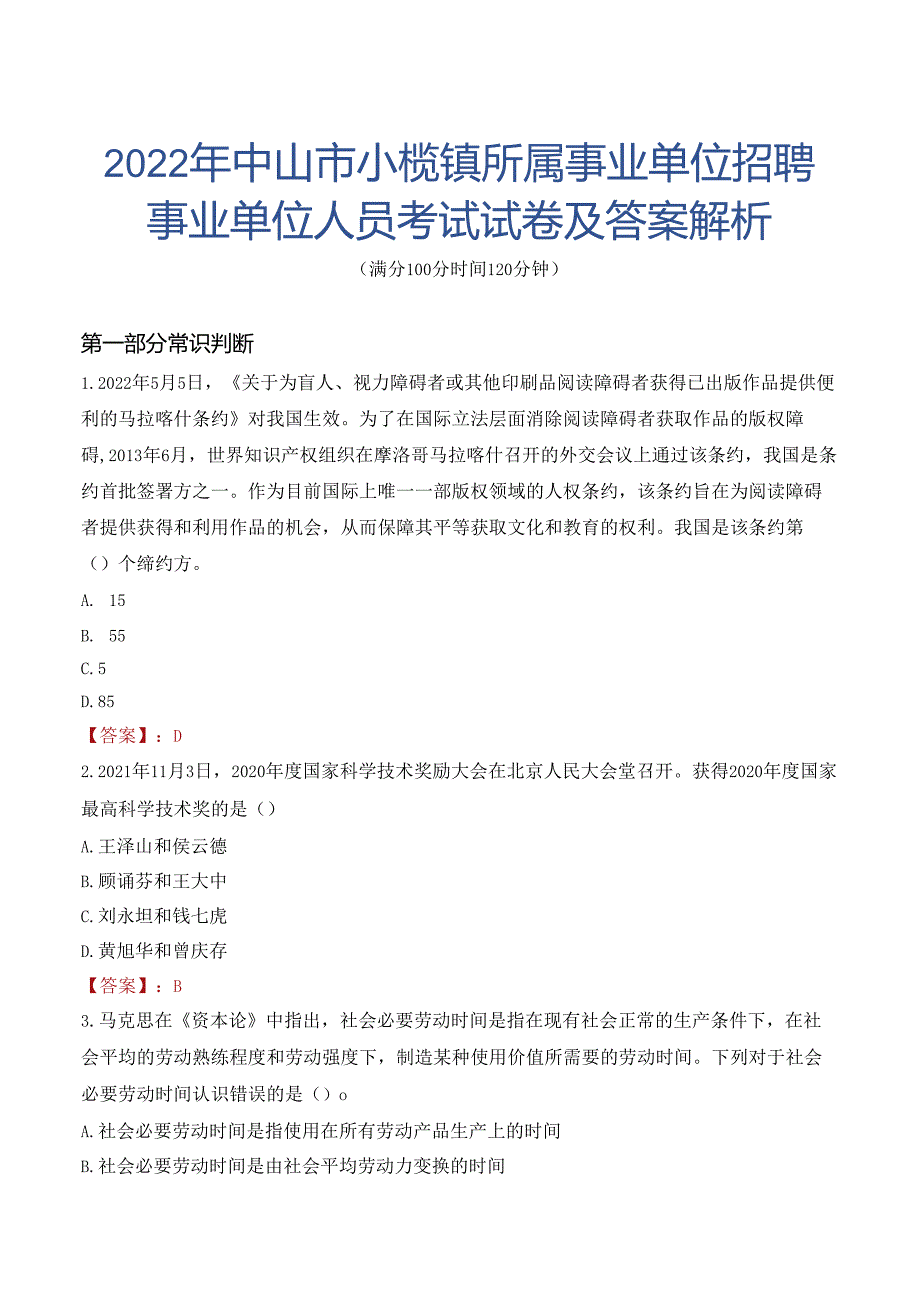 2022年中山市小榄镇所属事业单位招聘事业单位人员考试试卷及答案解析

（满分100分时间120分钟）

第一部分常识判断

1.2022年5月5日，《关于为盲人、视力障碍者或其他印刷品阅读障碍者获得已出版作品提供便利的马拉喀什条约》对我国生效。为了在国际立法层面消除阅读障碍者获取作品的版权障碍，2013年6月，世界知识产权组织在摩洛哥马拉喀什召开的外交会议上通过该条约，我国是条约首批签署方之一。作为目前国际上唯一一部版权领域的人权条约，该条约旨在为阅读障碍者提供获得和利用作品的机会，从而保障其平等获取文化和教育的权利。我国是该条约第（）个缔约方。

A. 15

B. 55

C.5

D.85

【答案】：D

2.2021年11月3日，2020年度国家科学技术奖励大会在北京人民大会堂召开。获得2020年度国家最高科学技术奖的是（）

A.王泽山和侯云德

B.顾诵芬和王大中

C.刘永坦和钱七虎

D.黄旭华和曾庆存

【答案】：B

3.马克思在《资本论》中指出，社会必要劳动时间是指在现有社会正常的生产条件下，在社会平均的劳动熟练程度和劳动强度下，制造某种使用价值所需要的劳动时间。下列对于社会必要劳动时间认识错误的是（）o

A.社会必要劳动时间是指使用在所有劳动产品生产上的时间

B.社会必要劳动时间是由社会平均劳动力变换的时间